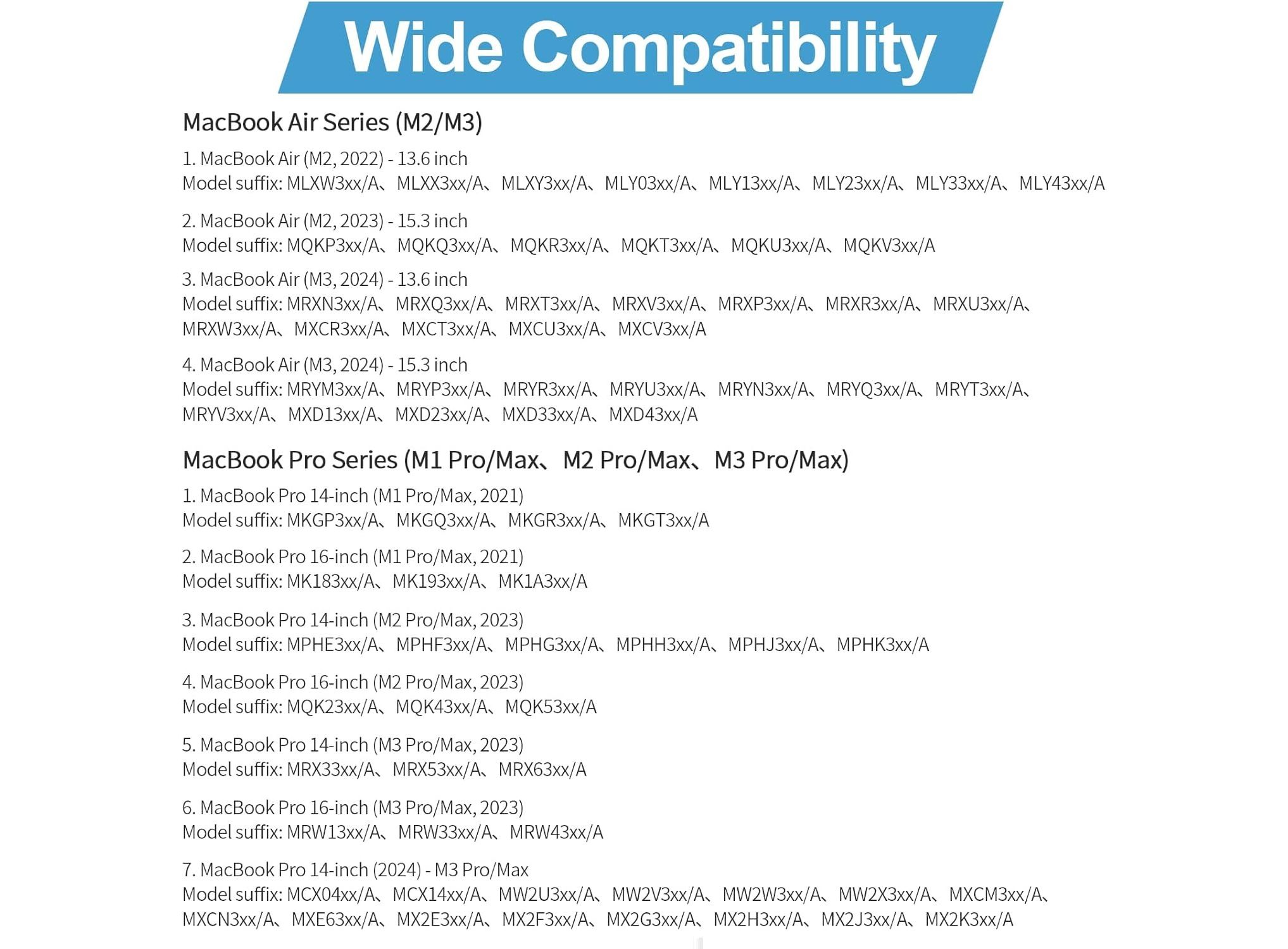 Wide Compatibility

MacBook Air Series (M2/M3)

1. MacBook Air (M2, 2022) - 13.6 inch
Model suffix: MLXW3xx/A、MLXX3xx/A、MLXY3xx/A、MLY03xx/A、MLY13xx/A、MLY23xx/A、MLY33xx/A、MLY43xx/A

2. MacBook Air (M2, 2023) - 15.3 inch
Model suffix: MQKP3xx/A、MQKQ3xx/A、MQKR3xx/A、MQKT3xx/A、MQKU3xx/A、MQKV3xx/A

3. MacBook Air (M3, 2024) - 13.6 inch
Model suffix: MRXN3xx/A、MRXQ3xx/A、MRXT3xx/A、MRXV3xx/A、MRXP3xx/A、MRXR3xx/A、MRXU3xx/A、MRXW3xx/A、MXCR3xx/A、MXCT3xx/A、MXCU3xx/A、MXCV3xx/A

4. MacBook Air (M3, 2024) - 15.3 inch
Model suffix: MRYM3xx/A、MRYP3xx/A、MRYR3xx/A、MRYU3xx/A、MRYN3xx/A、MRYQ3xx/A、MRYT3xx/A、MRYV3xx/A、MXD13xx/A、MXD23xx/A、MXD33xx/A、MXD43xx/A

MacBook Pro Series (M1 Pro/Max、M2 Pro/Max、M3 Pro/Max)

1. MacBook Pro 14-inch (M1 Pro/Max, 2021)
Model suffix: MKGP3xx/A、MKGQ3xx/A、MKGR3xx/A、MKGT3xx/A

2. MacBook Pro 16-inch (M1 Pro/Max, 2021)
Model suffix: MK183xx/A、MK193xx/A、MK1A3xx/A

3. MacBook Pro 14-inch (M2 Pro/Max, 2023)
Model suffix: MPHE3xx/A、MPHF3xx/A、MPHG3xx/A、MPHH3xx/A、MPHJ3xx/A、MPHK3xx/A

4. MacBook Pro 16-inch (M2 Pro/Max, 2023)
Model suffix: MQK23xx/A、MQK43xx/A、MQK53xx/A

5. MacBook Pro 14-inch (M3 Pro/Max, 2023)
Model suffix: MRX33xx/A、MRX53xx/A、MRX63xx/A

6. MacBook Pro 16-inch (M3 Pro/Max, 2023)
Model suffix: MRW13xx/A、MRW33xx/A、MRW43xx/A

7. MacBook Pro 14-inch (2024) - M3 Pro/Max
Model suffix: MCX04xx/A、MCX14xx/A、MW2U3xx/A、MW2V3xx/A、MW2W3xx/A、MW2X3xx/A、MXCM3xx/A、MXCN3xx/A、MXE63xx/A、MX2E3xx/A、MX2F3xx/A、MX2G3xx/A、MX2H3xx/A、MX2J3xx/A、MX2K3xx/A